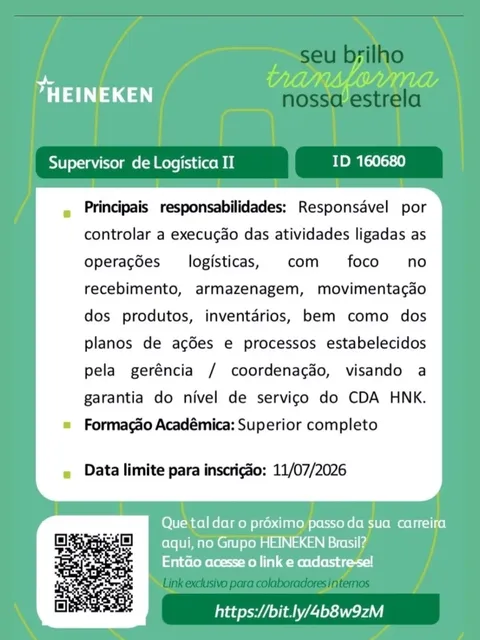 HEINEKEN

seu brilho
transforma
nossa estrela

Supervisor de Logística II

ID 160680

Principais responsabilidades: Responsável por controlar a execução das atividades ligadas as operações logísticas, com foco no recebimento, armazenagem, movimentação dos produtos, inventários, bem como dos planos de ações e processos estabelecidos pela gerência / coordenação, visando a garantia do nível de serviço do CDA HNK.

Formação Acadêmica: Superior completo

Data limite para inscrição: 11/07/2026

Que tal dar o próximo passo da sua carreira aqui, no Grupo HEINEKEN Brasil?
Então acesse o link e cadastre-se!
Link exclusivo para colaboradores internos

https://bit.ly/4b8w9zM